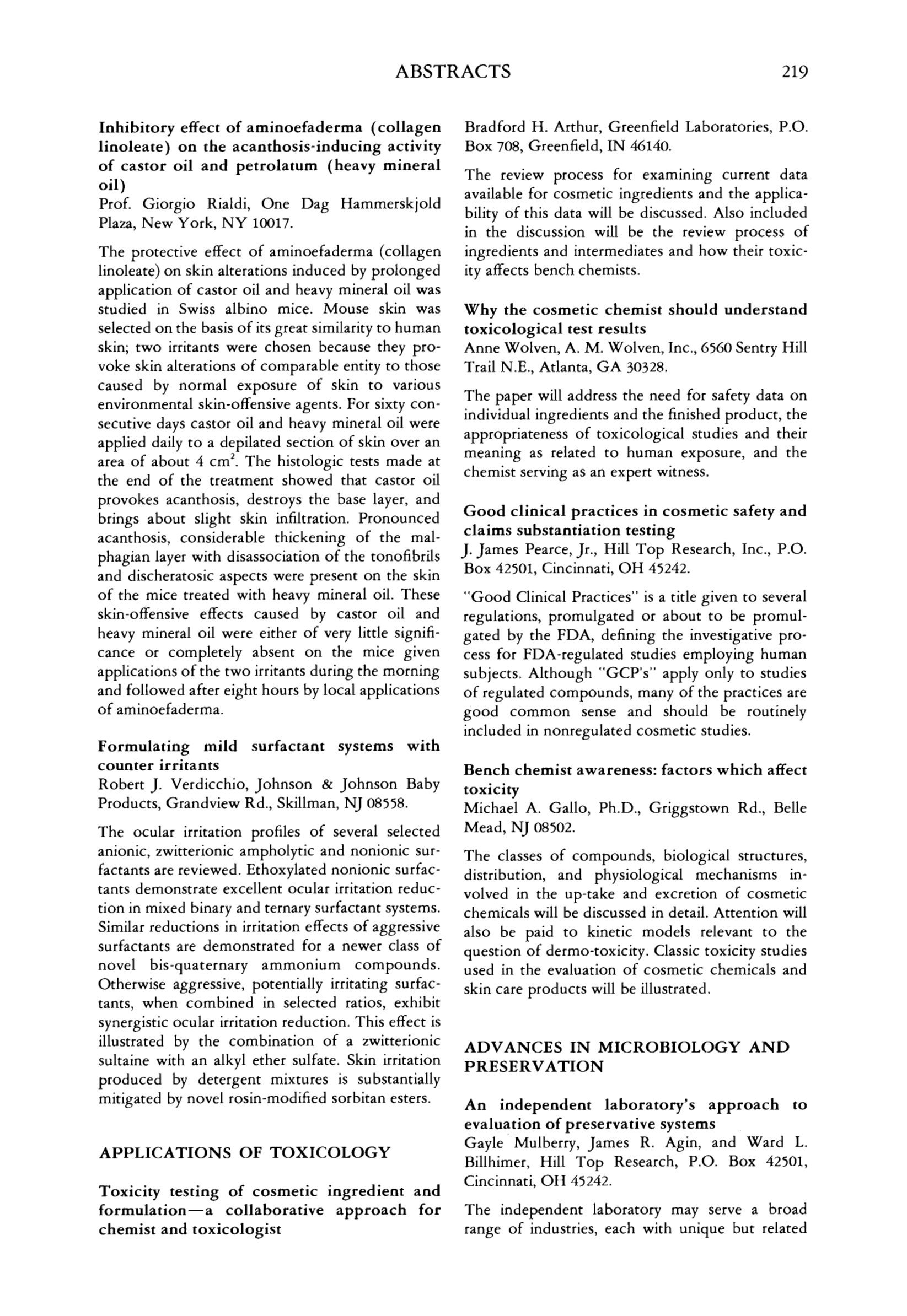 ABSTRACTS 219

Inhibitory effect of aminoefaderma (collagen linoleate) on the acanthosis-inducing activity of castor oil and petrolatum (heavy mineral oil)
Prof. Giorgio Rialdi, One Dag Hammerskjold Plaza, New York, NY 10017.

The protective effect of aminoefaderma (collagen linoleate) on skin alterations induced by prolonged application of castor oil and heavy mineral oil was studied in Swiss albino mice. Mouse skin was selected on the basis of its great similarity to human skin; two irritants were chosen because they provoke skin alterations of comparable entity to those caused by normal exposure of skin to various environmental skin-offensive agents. For sixty consecutive days castor oil and heavy mineral oil were applied daily to a depilated section of skin over an area of about 4 $cm^2$. The histologic tests made at the end of the treatment showed that castor oil provokes acanthosis, destroys the base layer, and brings about slight skin infiltration. Pronounced acanthosis, considerable thickening of the malphagian layer with disassociation of the tonofibrils and discheratosic aspects were present on the skin of the mice treated with heavy mineral oil. These skin-offensive effects caused by castor oil and heavy mineral oil were either of very little significance or completely absent on the mice given applications of the two irritants during the morning and followed after eight hours by local applications of aminoefaderma.

Formulating mild surfactant systems with counter irritants
Robert J. Verdicchio, Johnson & Johnson Baby Products, Grandview Rd., Skillman, NJ 08558.

The ocular irritation profiles of several selected anionic, zwitterionic ampholytic and nonionic surfactants are reviewed. Ethoxylated nonionic surfactants demonstrate excellent ocular irritation reduction in mixed binary and ternary surfactant systems. Similar reductions in irritation effects of aggressive surfactants are demonstrated for a newer class of novel bis-quaternary ammonium compounds. Otherwise aggressive, potentially irritating surfactants, when combined in selected ratios, exhibit synergistic ocular irritation reduction. This effect is illustrated by the combination of a zwitterionic sultaine with an alkyl ether sulfate. Skin irritation produced by detergent mixtures is substantially mitigated by novel rosin-modified sorbitan esters.

APPLICATIONS OF TOXICOLOGY

Toxicity testing of cosmetic ingredient and formulation—a collaborative approach for chemist and toxicologist
Bradford H. Arthur, Greenfield Laboratories, P.O. Box 708, Greenfield, IN 46140.

The review process for examining current data available for cosmetic ingredients and the applicability of this data will be discussed. Also included in the discussion will be the review process of ingredients and intermediates and how their toxicity affects bench chemists.

Why the cosmetic chemist should understand toxicological test results
Anne Wolven, A. M. Wolven, Inc., 6560 Sentry Hill Trail N.E., Atlanta, GA 30328.

The paper will address the need for safety data on individual ingredients and the finished product, the appropriateness of toxicological studies and their meaning as related to human exposure, and the chemist serving as an expert witness.

Good clinical practices in cosmetic safety and claims substantiation testing
J. James Pearce, Jr., Hill Top Research, Inc., P.O. Box 42501, Cincinnati, OH 45242.

"Good Clinical Practices" is a title given to several regulations, promulgated or about to be promulgated by the FDA, defining the investigative process for FDA-regulated studies employing human subjects. Although "GCP's" apply only to studies of regulated compounds, many of the practices are good common sense and should be routinely included in nonregulated cosmetic studies.

Bench chemist awareness: factors which affect toxicity
Michael A. Gallo, Ph.D., Griggstown Rd., Belle Mead, NJ 08502.

The classes of compounds, biological structures, distribution, and physiological mechanisms involved in the up-take and excretion of cosmetic chemicals will be discussed in detail. Attention will also be paid to kinetic models relevant to the question of dermo-toxicity. Classic toxicity studies used in the evaluation of cosmetic chemicals and skin care products will be illustrated.

ADVANCES IN MICROBIOLOGY AND PRESERVATION

An independent laboratory's approach to evaluation of preservative systems
Gayle Mulberry, James R. Agin, and Ward L. Billhimer, Hill Top Research, P.O. Box 42501, Cincinnati, OH 45242.

The independent laboratory may serve a broad range of industries, each with unique but related